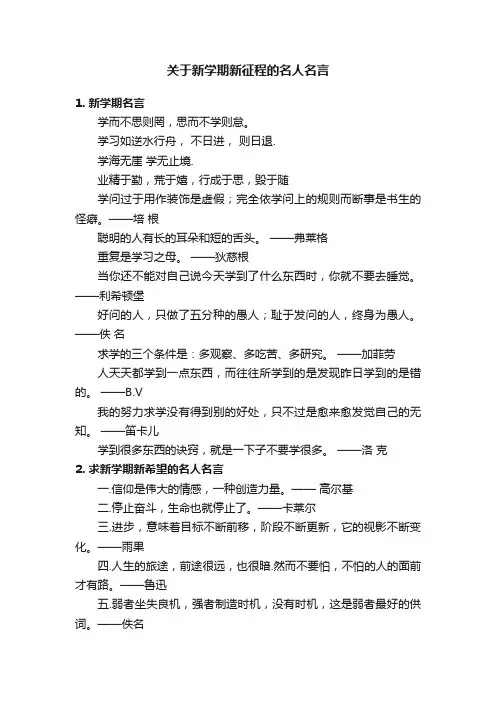 关于新学期新征程的名人名言

1. 新学期名言

学而不思则罔，思而不学则怠。

学习如逆水行舟， 不日进， 则日退.

学海无崖 学无止境.

业精于勤，荒于嬉，行成于思，毁于随

学问过于用作装饰是虚假；完全依学问上的规则而断事是书生的怪癖。——培 根

聪明的人有长的耳朵和短的舌头。 ——弗莱格

重复是学习之母。 ——狄慈根

当你还不能对自己说今天学到了什么东西时，你就不要去睡觉。——利希顿堡

好问的人，只做了五分种的愚人；耻于发问的人，终身为愚人。——佚 名

求学的三个条件是：多观察、多吃苦、多研究。 ——加菲劳

人天天都学到一点东西，而往往所学到的是发现昨日学到的是错的。 ——B.V

我的努力求学没有得到别的好处，只不过是愈来愈发觉自己的无知。 ——笛卡儿

学到很多东西的诀窍，就是一下子不要学很多。 ——洛 克

2. 求新学期新希望的名人名言

一.信仰是伟大的情感，一种创造力量。—— 高尔基

二.停止奋斗，生命也就停止了。——卡莱尔

三.进步，意味着目标不断前移，阶段不断更新，它的视影不断变化。——雨果

四.人生的旅途，前途很远，也很暗.然而不要怕，不怕的人的面前才有路。——鲁迅

五.弱者坐失良机，强者制造时机，没有时机，这是弱者最好的供词。——佚名